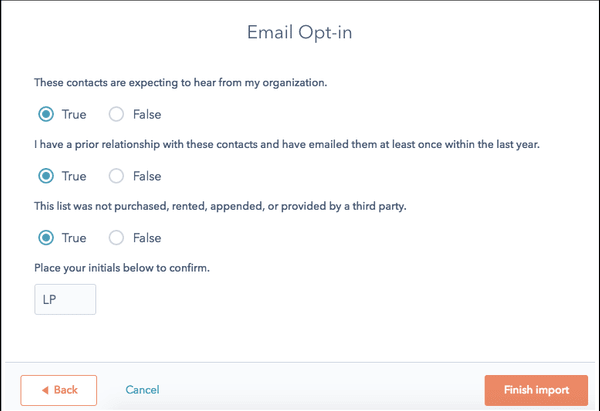 Email Opt-in

These contacts are expecting to hear from my organization.

True False

I have a prior relationship with these contacts and have emailed them at least once within the last year.

True False

This list was not purchased, rented, appended, or provided by a third party.

True False

Place your initials below to confirm.

LP

Back Cancel Finish import